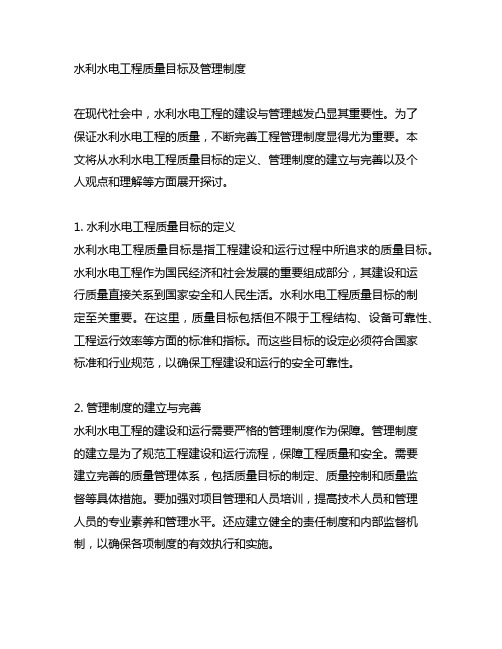 水利水电工程质量目标及管理制度

在现代社会中，水利水电工程的建设与管理越发凸显其重要性。为了保证水利水电工程的质量，不断完善工程管理制度显得尤为重要。本文将从水利水电工程质量目标的定义、管理制度的建立与完善以及个人观点和理解等方面展开探讨。

1. 水利水电工程质量目标的定义
水利水电工程质量目标是指工程建设和运行过程中所追求的质量目标。水利水电工程作为国民经济和社会发展的重要组成部分，其建设和运行质量直接关系到国家安全和人民生活。水利水电工程质量目标的制定至关重要。在这里，质量目标包括但不限于工程结构、设备可靠性、工程运行效率等方面的标准和指标。而这些目标的设定必须符合国家标准和行业规范，以确保工程建设和运行的安全可靠性。

2. 管理制度的建立与完善
水利水电工程的建设和运行需要严格的管理制度作为保障。管理制度的建立是为了规范工程建设和运行流程，保障工程质量和安全。需要建立完善的质量管理体系，包括质量目标的制定、质量控制和质量监督等具体措施。要加强对项目管理和人员培训，提高技术人员和管理人员的专业素养和管理水平。还应建立健全的责任制度和内部监督机制，以确保各项制度的有效执行和实施。